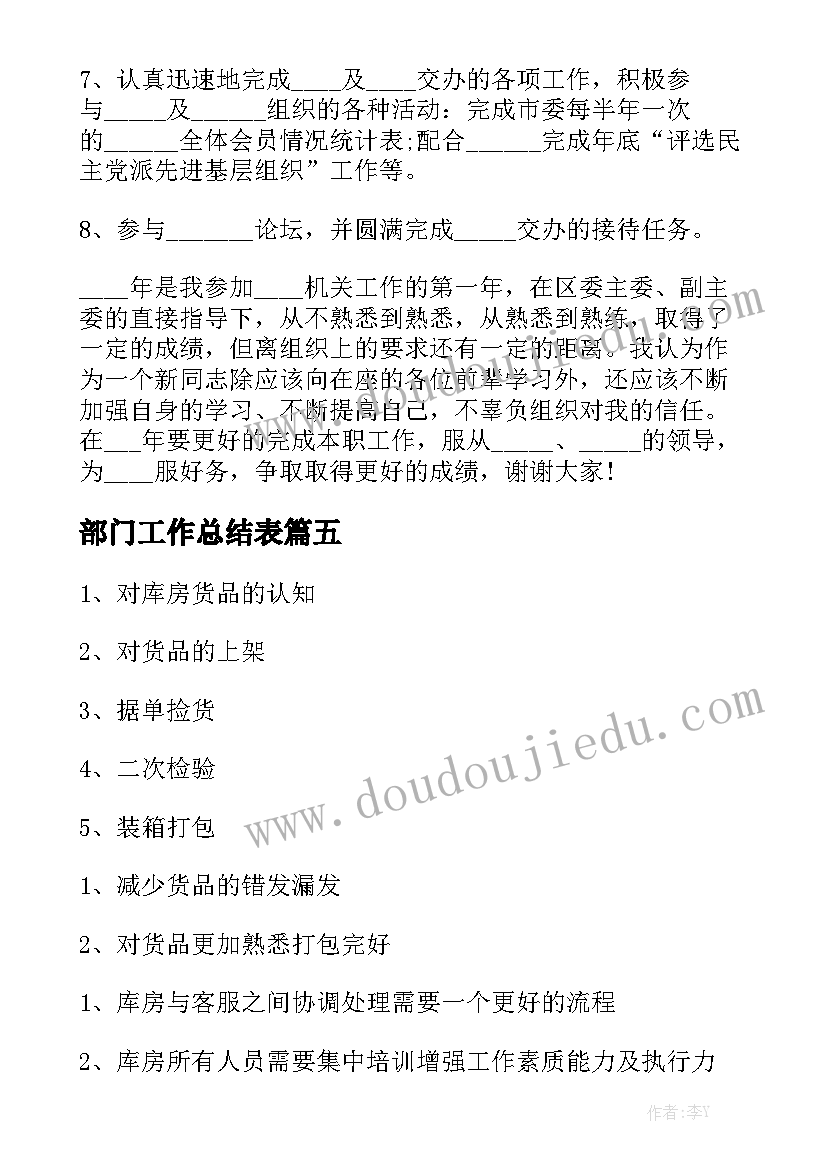 7、认真迅速地完成____及____交办的各项工作，积极参与_____及______组织的各种活动：完成市委每半年一次的______全体会员情况统计表;配合______完成年底“评选民主党派先进基层组织”工作等。

8、参与_______论坛，并圆满完成_____交办的接待任务。

____年是我参加____机关工作的第一年，在区委主委、副主委的直接指导下，从不熟悉到熟悉，从熟悉到熟练，取得了一定的成绩，但离组织上的要求还有一定的距离。我认为作为一个新同志除应该向在座的各位前辈学习外，还应该不断加强自身的学习、不断提高自己，不辜负组织对我的信任。在___年要更好的完成本职工作，服从_____、_____的领导，为____服好务，争取取得更好的成绩，谢谢大家！

部门工作总结表篇五

1、对库房货品的认知

2、对货品的上架

3、据单捡货

4、二次检验

5、装箱打包

1、减少货品的错发漏发

2、对货品更加熟悉打包完好

1、库房与客服之间协调处理需要一个更好的流程

2、库房所有人员需要集中培训增强工作素质能力及执行力

www.doudoujiedu.com

作者：李Y